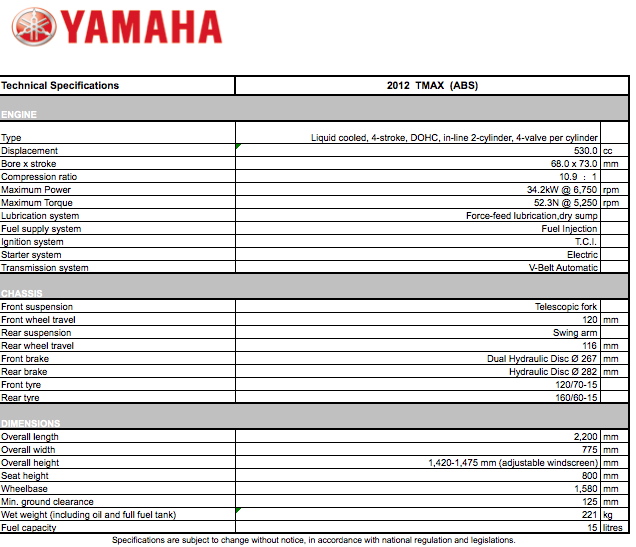 YAMAHA

| Technical Specifications | 2012 TMAX (ABS) | |
|---|---|---|
| ENGINE | | |
| Type | Liquid cooled, 4-stroke, DOHC, in-line 2-cylinder, 4-valve per cylinder | |
| Displacement | 530.0 | cc |
| Bore x stroke | 68.0 x 73.0 | mm |
| Compression ratio | 10.9 : 1 | |
| Maximum Power | 34.2kW @ 6,750 | rpm |
| Maximum Torque | 52.3N @ 5,250 | rpm |
| Lubrication system | Force-feed lubrication,dry sump | |
| Fuel supply system | Fuel Injection | |
| Ignition system | T.C.I. | |
| Starter system | Electric | |
| Transmission system | V-Belt Automatic | |
| CHASSIS | | |
| Front suspension | Telescopic fork | |
| Front wheel travel | 120 | mm |
| Rear suspension | Swing arm | |
| Rear wheel travel | 116 | mm |
| Front brake | Dual Hydraulic Disc Ø 267 | mm |
| Rear brake | Hydraulic Disc Ø 282 | mm |
| Front tyre | 120/70-15 | |
| Rear tyre | 160/60-15 | |
| DIMENSIONS | | |
| Overall length | 2,200 | mm |
| Overall width | 775 | mm |
| Overall height | 1,420-1,475 mm (adjustable windscreen) | mm |
| Seat height | 800 | mm |
| Wheelbase | 1,580 | mm |
| Min. ground clearance | 125 | mm |
| Wet weight (including oil and full fuel tank) | 221 | kg |
| Fuel capacity | 15 | litres |

Specifications are subject to change without notice, in accordance with national regulation and legislations.